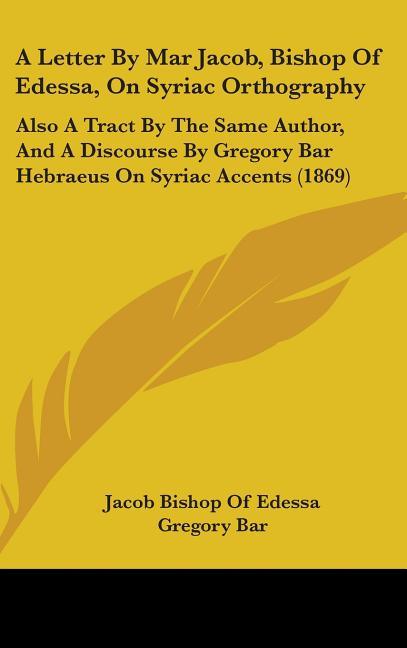 A Letter By Mar Jacob, Bishop Of Edessa, On Syriac Orthography

Also A Tract By The Same Author, And A Discourse By Gregory Bar Hebraeus On Syriac Accents (1869)

Jacob Bishop Of Edessa
Gregory Bar